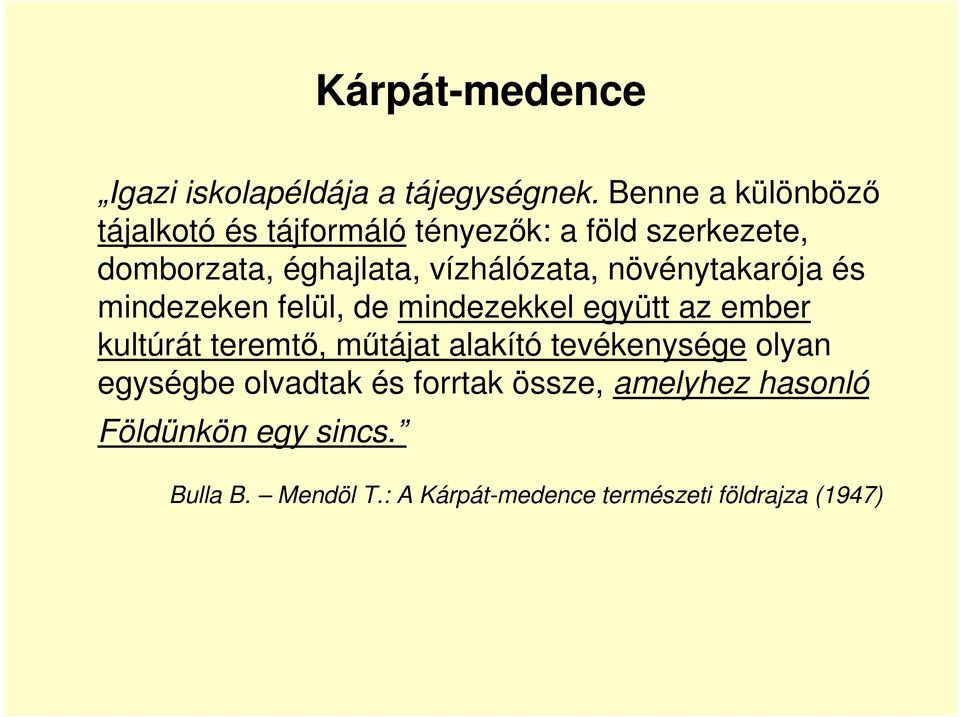 Kárpát-medence

„Igazi iskolapéldája a tájegységnek. Benne a különböző tájalkotó és tájformáló tényezők: a föld szerkezete, domborzata, éghajlata, vízhálózata, növénytakarója és mindezeken felül, de mindezekkel együtt az ember kultúrát teremtő, műtájat alakító tevékenysége olyan egységbe olvadtak és forrtak össze, amelyhez hasonló Földünkön egy sincs.”

Bulla B. – Mendöl T.: A Kárpát-medence természeti földrajza (1947)